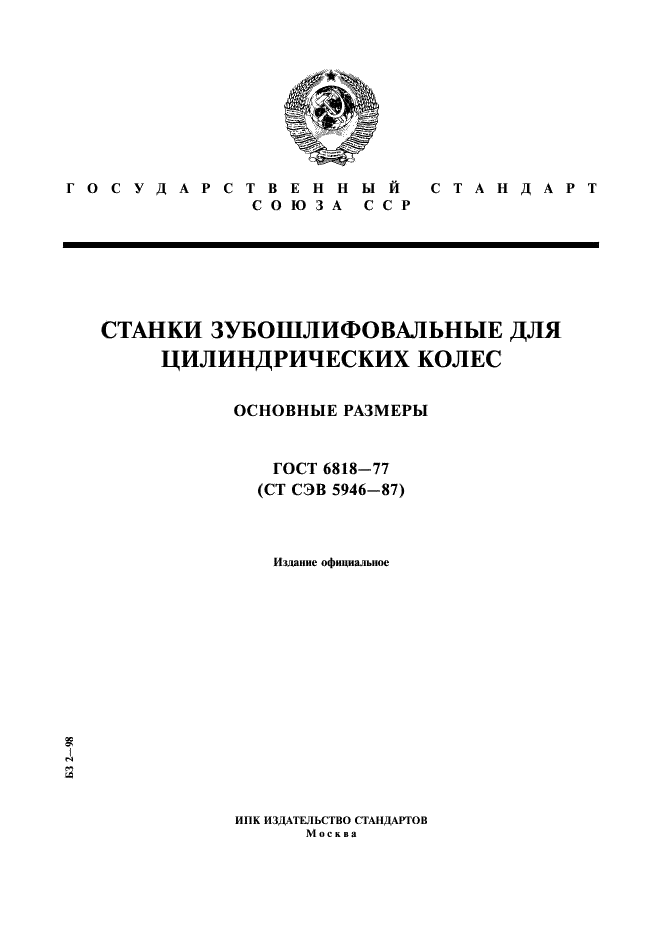 ГОСУДАРСТВЕННЫЙ СТАНДАРТ СОЮЗА ССР

СТАНКИ ЗУБОШЛИФОВАЛЬНЫЕ ДЛЯ ЦИЛИНДРИЧЕСКИХ КОЛЕС

ОСНОВНЫЕ РАЗМЕРЫ

ГОСТ 6818—77
(СТ СЭВ 5946—87)

Издание официальное

БЗ 2—98

ИПК ИЗДАТЕЛЬСТВО СТАНДАРТОВ
Москва